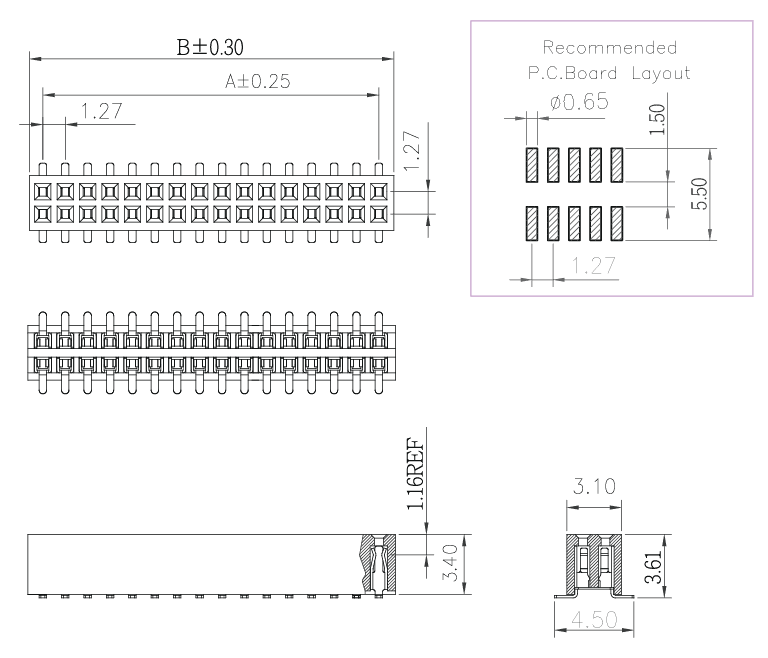 B±0.30
A±0.25
1.27
1.27

Recommended
P.C.Board Layout
ø0.65
1.50
5.50
1.27

1.16REF
3.40

3.10
3.61
4.50